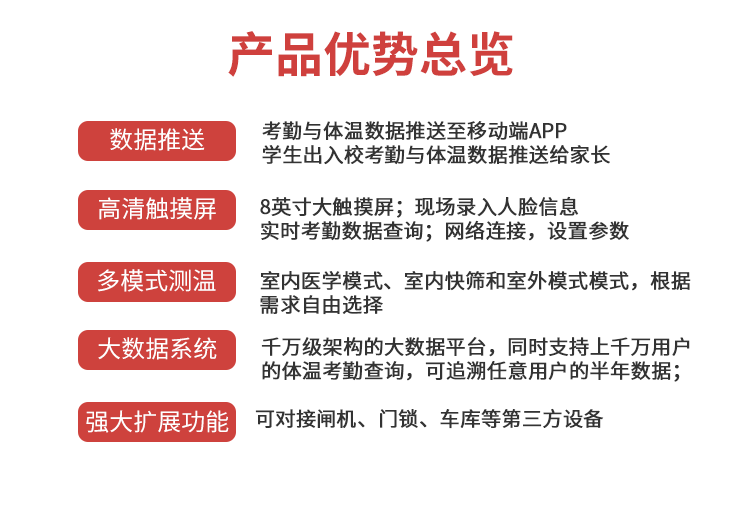 产品优势总览

数据推送
考勤与体温数据推送至移动端APP
学生出入校考勤与体温数据推送给家长

高清触摸屏
8英寸大触摸屏；现场录入人脸信息
实时考勤数据查询；网络连接，设置参数

多模式测温
室内医学模式、室内快筛和室外模式模式，根据需求自由选择

大数据系统
千万级架构的大数据平台，同时支持上千万用户的体温考勤查询，可追溯任意用户的半年数据；

强大扩展功能
可对接闸机、门锁、车库等第三方设备